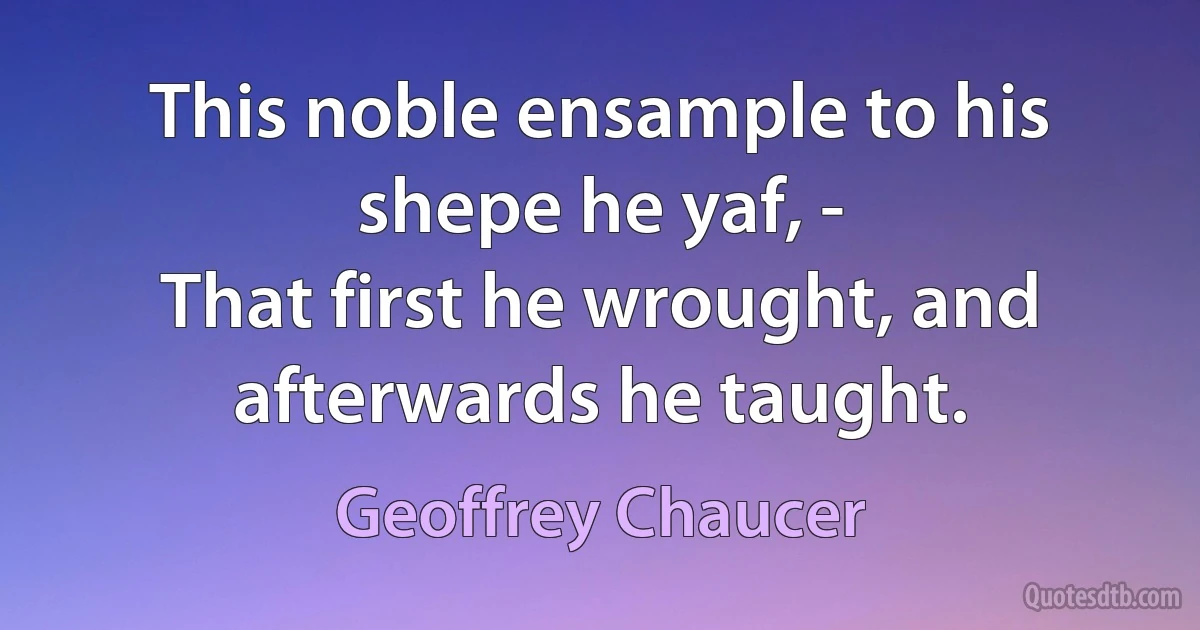 This noble ensample to his shepe he yaf, -
That first he wrought, and afterwards he taught.

Geoffrey Chaucer

Quotesdtb.com